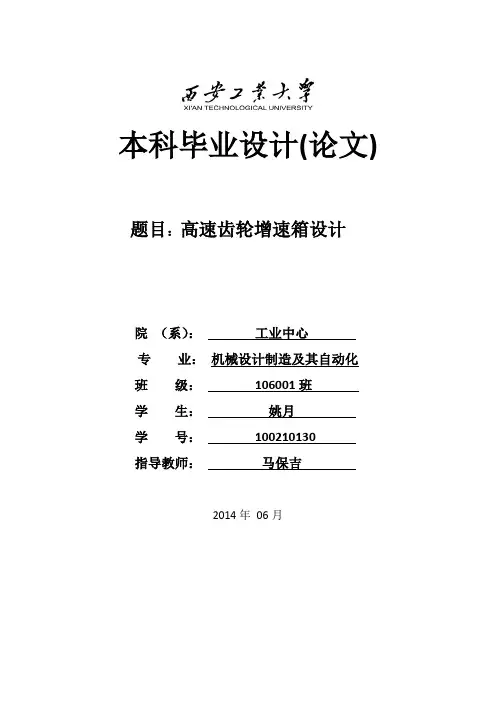 西安工業大學
XI'AN TECHNOLOGICAL UNIVERSITY

本科毕业设计(论文)

题目：高速齿轮增速箱设计

院 （系）： 工业中心
专 业： 机械设计制造及其自动化
班 级： 106001 班
学 生： 姚月
学 号： 100210130
指导教师： 马保吉

2014 年 06 月